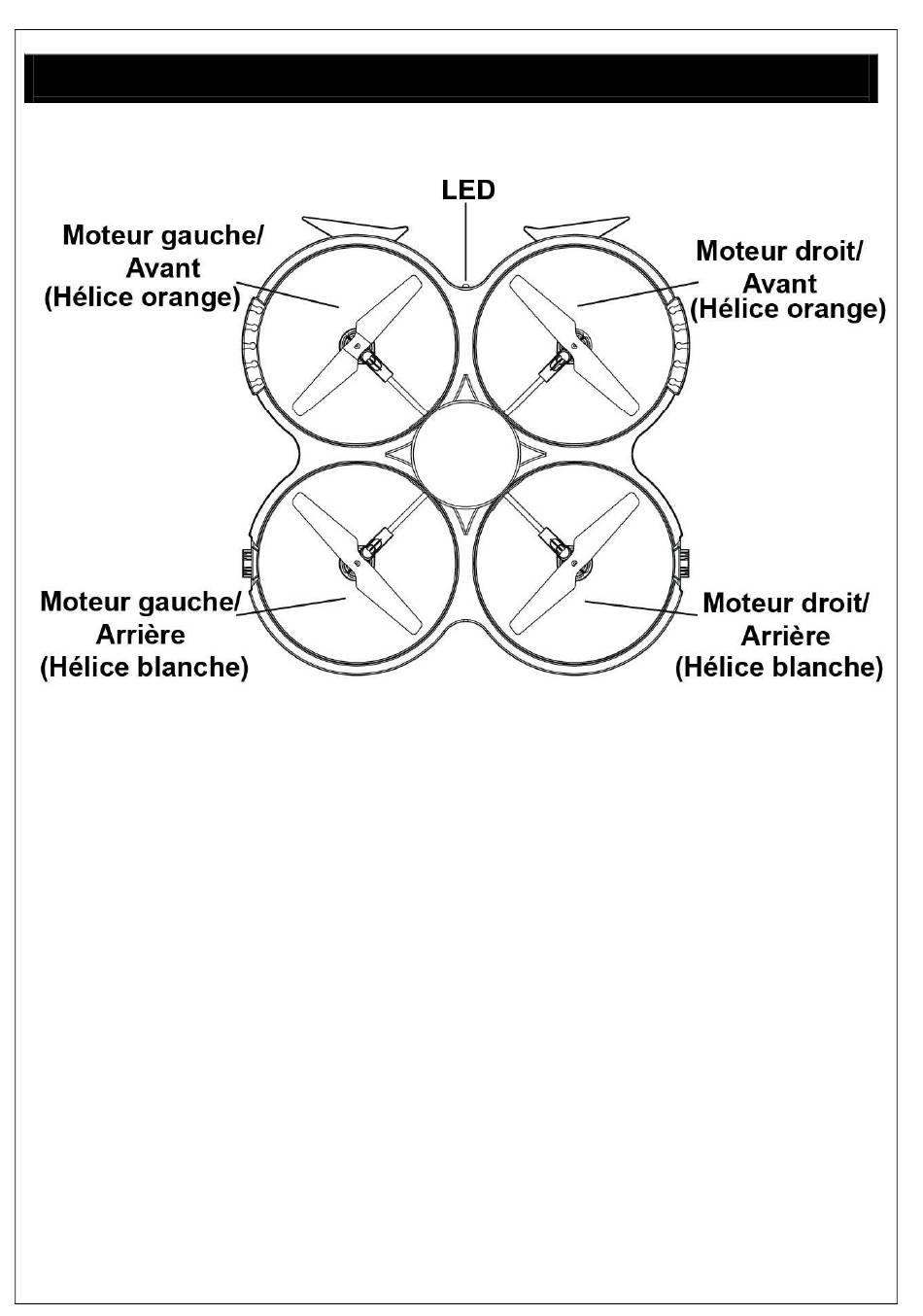 LED

Moteur gauche/
Avant
(Hélice orange)

Moteur droit/
Avant
(Hélice orange)

Moteur gauche/
Arrière
(Hélice blanche)

Moteur droit/
Arrière
(Hélice blanche)